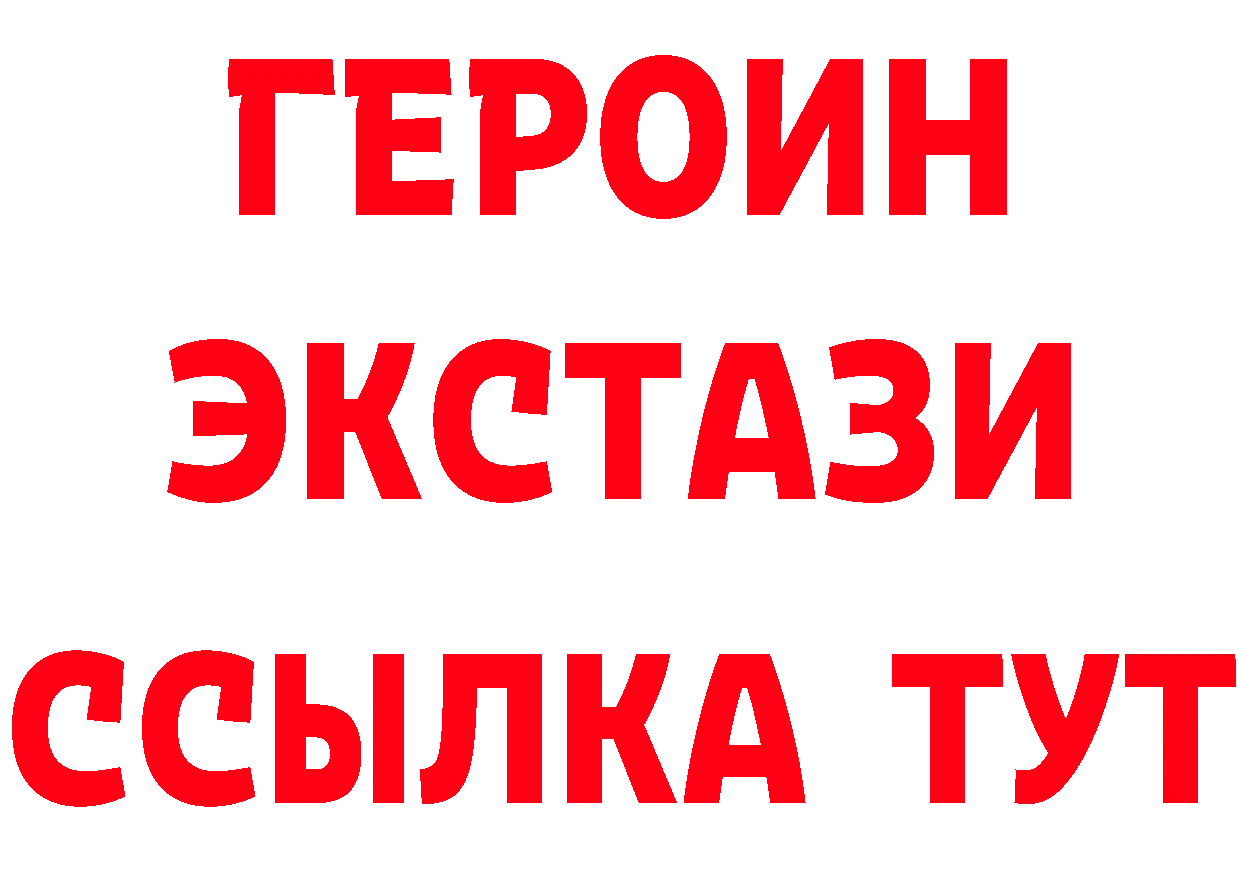 ГЕРОИН
ЭКСТАЗИ
ССЫЛКА ТУТ